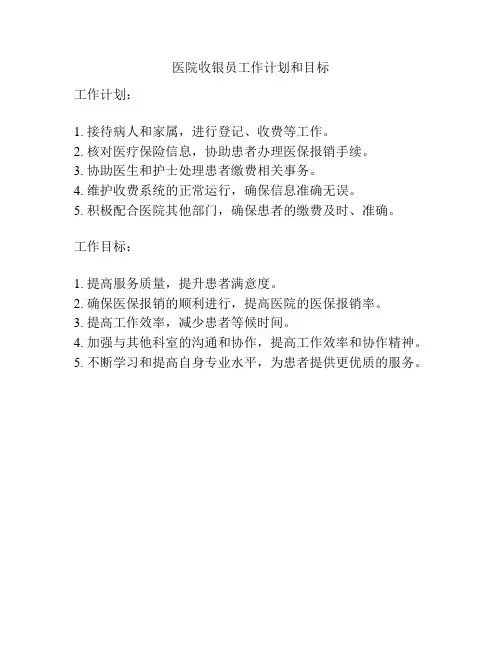 医院收银员工作计划和目标

工作计划：

1. 接待病人和家属，进行登记、收费等工作。
2. 核对医疗保险信息，协助患者办理医保报销手续。
3. 协助医生和护士处理患者缴费相关事务。
4. 维护收费系统的正常运行，确保信息准确无误。
5. 积极配合医院其他部门，确保患者的缴费及时、准确。

工作目标：

1. 提高服务质量，提升患者满意度。
2. 确保医保报销的顺利进行，提高医院的医保报销率。
3. 提高工作效率，减少患者等候时间。
4. 加强与其他科室的沟通和协作，提高工作效率和协作精神。
5. 不断学习和提高自身专业水平，为患者提供更优质的服务。